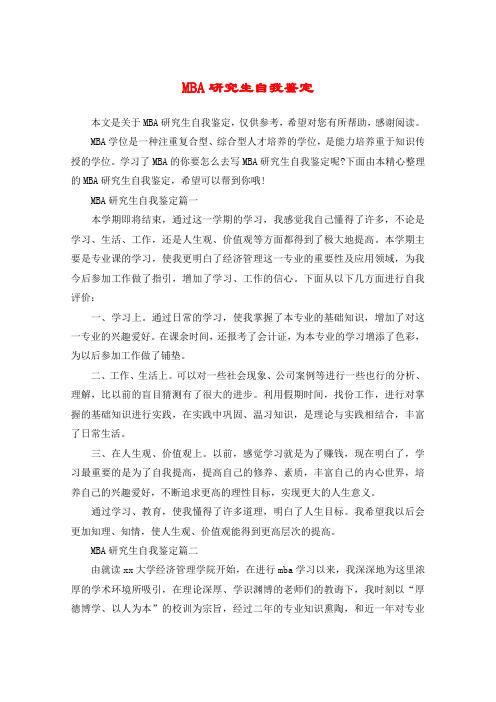 MBA研究生自我鉴定

本文是关于MBA研究生自我鉴定，仅供参考，希望对您有所帮助，感谢阅读。

MBA学位是一种注重复合型、综合型人才培养的学位，是能力培养重于知识传授的学位。学习了MBA的你要怎么去写MBA研究生自我鉴定呢?下面由本精心整理的MBA研究生自我鉴定，希望可以帮到你哦!

MBA研究生自我鉴定篇一

本学期即将结束，通过这一学期的学习，我感觉我自己懂得了许多，不论是学习、生活、工作，还是人生观、价值观等方面都得到了极大地提高。本学期主要是专业课的学习，使我更明白了经济管理这一专业的重要性及应用领域，为我今后参加工作做了指引，增加了学习、工作的信心。下面从以下几方面进行自我评价：

一、学习上。通过日常的学习，使我掌握了本专业的基础知识，增加了对这一专业的兴趣爱好。在课余时间，还报考了会计证，为本专业的学习增添了色彩，为以后参加工作做了铺垫。

二、工作、生活上。可以对一些社会现象、公司案例等进行一些也行的分析、理解，比以前的盲目猜测有了很大的进步。利用假期时间，找份工作，进行对掌握的基础知识进行实践，在实践中巩固、温习知识，是理论与实践相结合，丰富了日常生活。

三、在人生观、价值观上。以前，感觉学习就是为了赚钱，现在明白了，学习最重要的是为了自我提高，提高自己的修养、素质，丰富自己的内心世界，培养自己的兴趣爱好，不断追求更高的理性目标，实现更大的人生意义。

通过学习、教育，使我懂得了许多道理，明白了人生目标。我希望我以后会更加知理、知情，使人生观、价值观能得到更高层次的提高。

MBA研究生自我鉴定篇二

由就读xx大学经济管理学院开始，在进行mba学习以来，我深深地为这里浓厚的学术环境所吸引，在理论深厚、学识渊博的老师们的教诲下，我时刻以“厚德博学、以人为本”的校训为宗旨，经过二年的专业知识熏陶，和近一年对专业